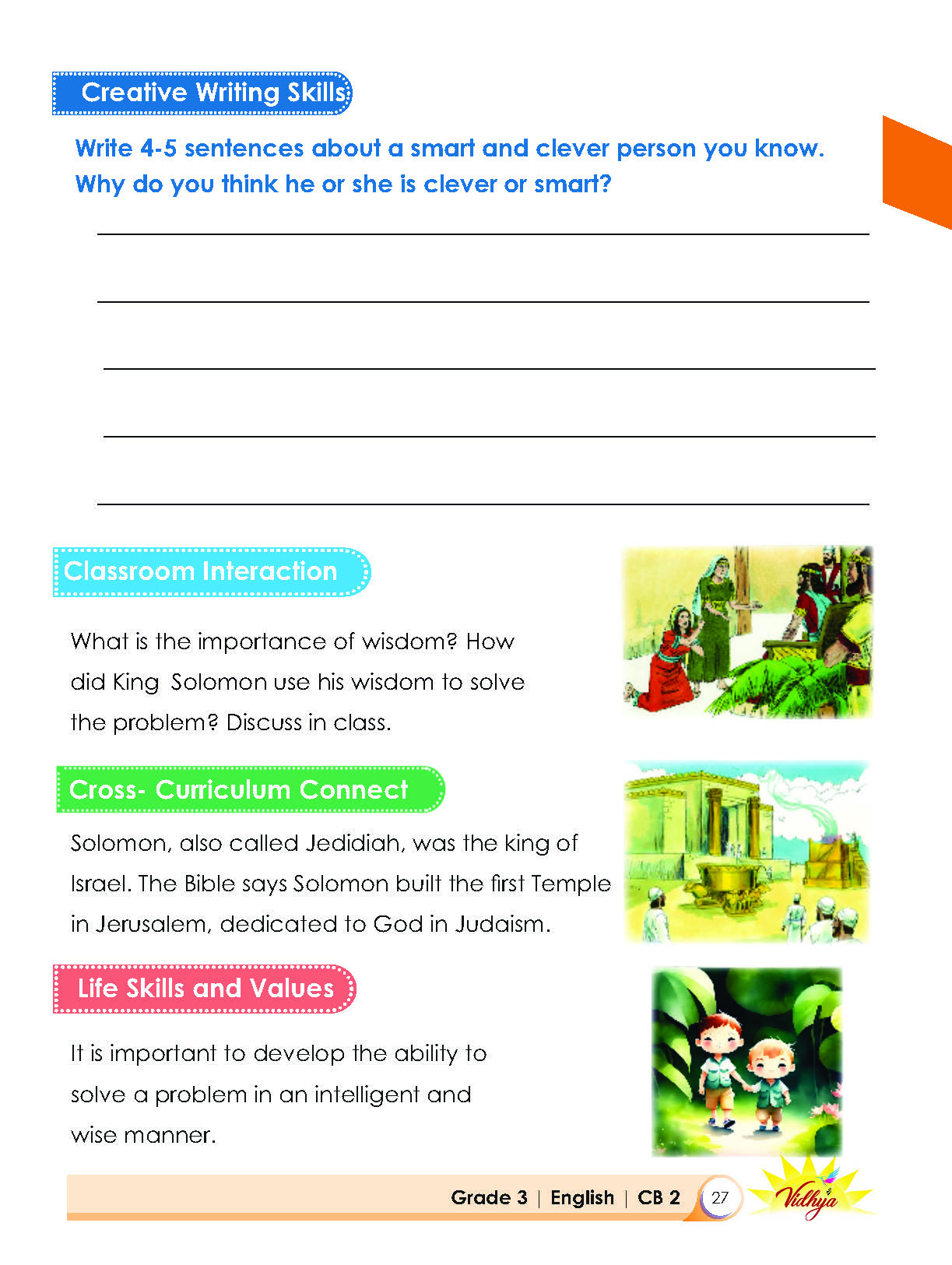 Creative Writing Skills

Write 4-5 sentences about a smart and clever person you know. Why do you think he or she is clever or smart?

____

____

____

____

____

Classroom Interaction

What is the importance of wisdom? How did King Solomon use his wisdom to solve the problem? Discuss in class.

Cross- Curriculum Connect

Solomon, also called Jedidiah, was the king of Israel. The Bible says Solomon built the first Temple in Jerusalem, dedicated to God in Judaism.

Life Skills and Values

It is important to develop the ability to solve a problem in an intelligent and wise manner.

Grade 3 | English | CB 2 27 Vidhya